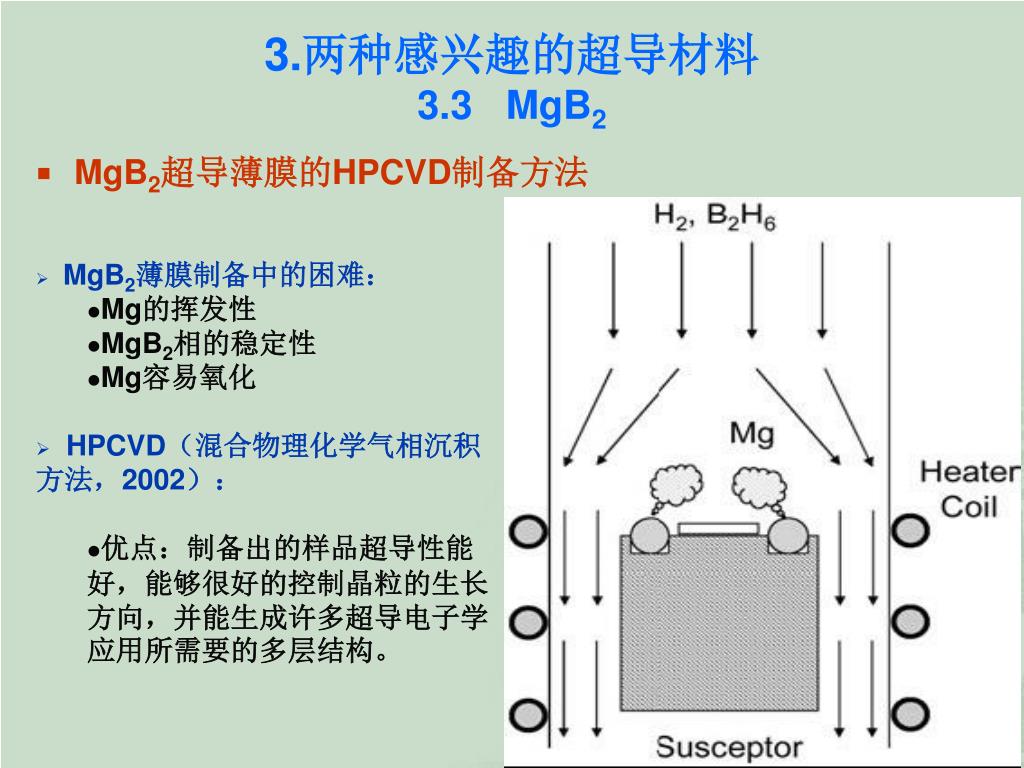 3.两种感兴趣的超导材料
3.3 $MgB_2$

▪ $MgB_2$超导薄膜的HPCVD制备方法

➢ $MgB_2$薄膜制备中的困难：
●Mg的挥发性
●$MgB_2$相的稳定性
●Mg容易氧化

➢ HPCVD（混合物理化学气相沉积方法，2002）：

●优点：制备出的样品超导性能好，能够很好的控制晶粒的生长方向，并能生成许多超导电子学应用所需要的多层结构。

$H_2$, $B_2H_6$

Mg

Heater Coil

Susceptor